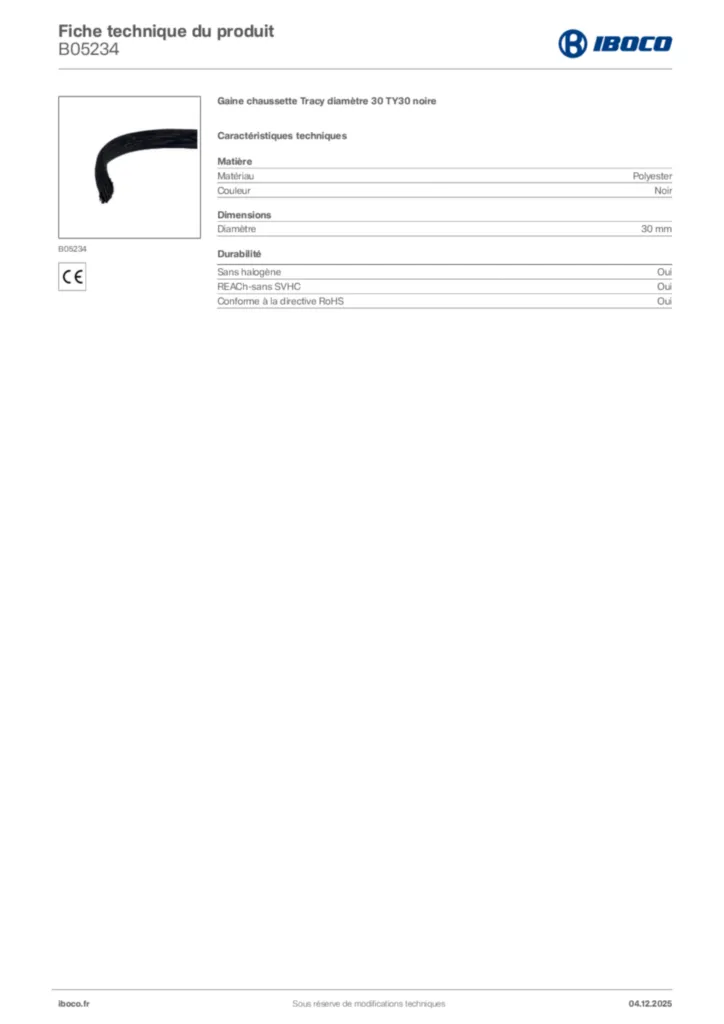 Fiche technique du produit
B05234

IBOCO

B05234

CE

Gaine chaussette Tracy diamètre 30 TY30 noire

Caractéristiques techniques

Matière

| Matériau | Polyester |
|---|---|
| Couleur | Noir |

Dimensions

| Diamètre | 30 mm |
|---|---|

Durabilité

| Sans halogène | Oui |
|---|---|
| REACh-sans SVHC | Oui |
| Conforme à la directive RoHS | Oui |

iboco.fr
Sous réserve de modifications techniques
04.12.2025